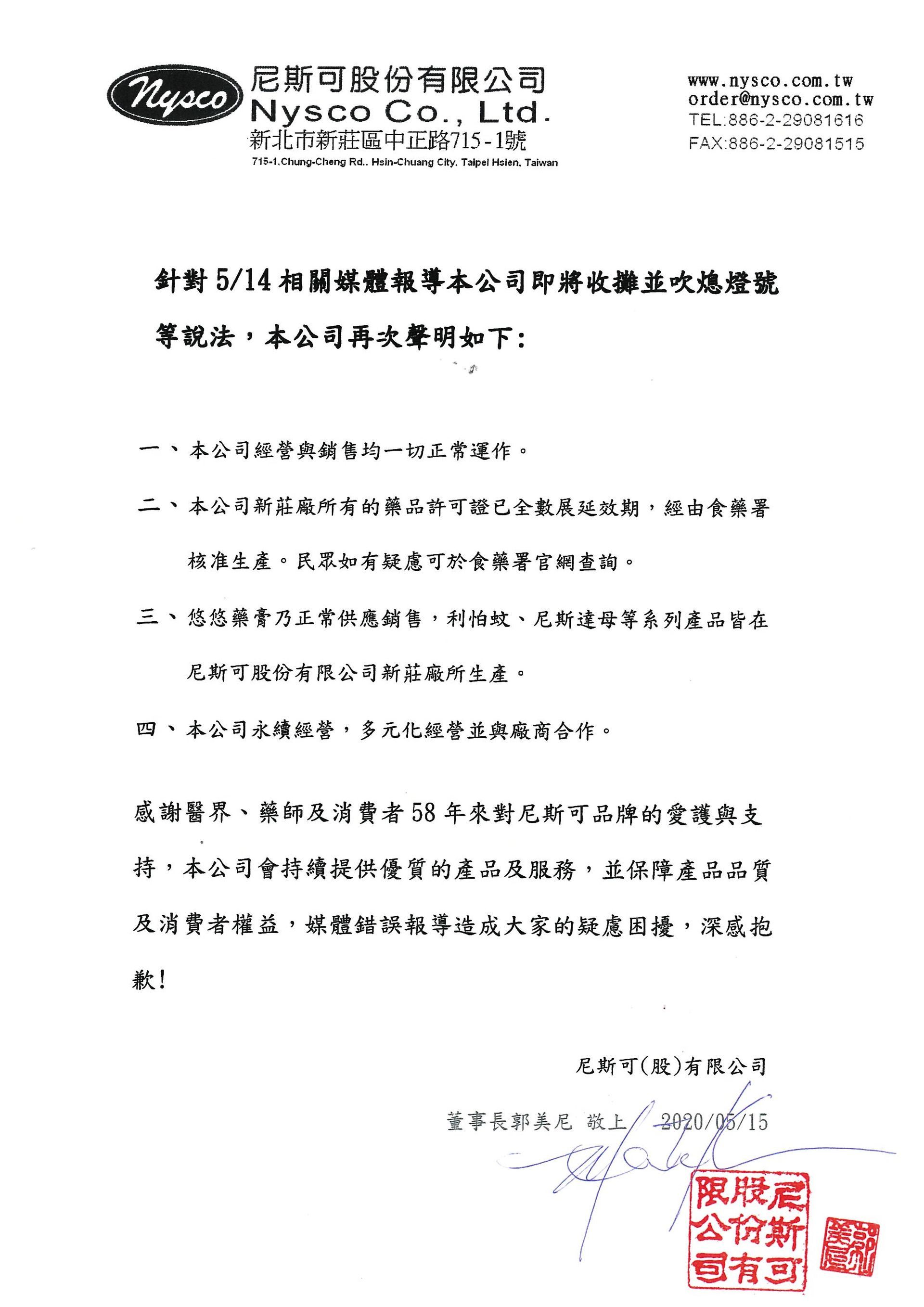 Nysco 尼斯可股份有限公司
Nysco Co., Ltd.
新北市新莊區中正路715-1號
715-1,Chung-Cheng Rd., Hsin-Chuang City, Taipei Hsien, Taiwan

www.nysco.com.tw
order@nysco.com.tw
TEL:886-2-29081616
FAX:886-2-29081515

針對5/14相關媒體報導本公司即將收攤並吹熄燈號等說法，本公司再次聲明如下:

一、本公司經營與銷售均一切正常運作。

二、本公司新莊廠所有的藥品許可證已全數展延效期，經由食藥署核准生產。民眾如有疑慮可於食藥署官網查詢。

三、悠悠藥膏乃正常供應銷售，利怕蚊、尼斯達母等系列產品皆在尼斯可股份有限公司新莊廠所生產。

四、本公司永續經營，多元化經營並與廠商合作。

感謝醫界、藥師及消費者58年來對尼斯可品牌的愛護與支持，本公司會持續提供優質的產品及服務，並保障產品品質及消費者權益，媒體錯誤報導造成大家的疑慮困擾，深感抱歉!

尼斯可(股)有限公司

董事長郭美尼 敬上 2020/05/15

尼斯可股份有限公司

郭美尼